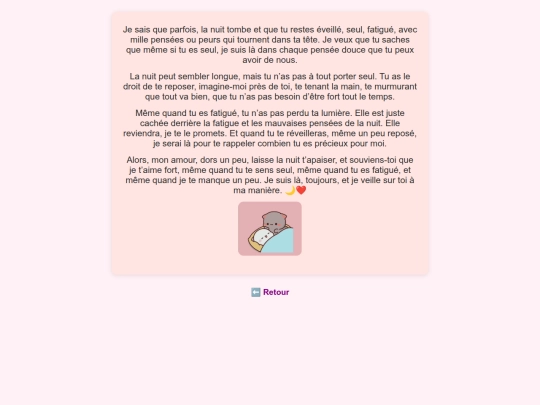 Je sais que parfois, la nuit tombe et que tu restes éveillé, seul, fatigué, avec mille pensées ou peurs qui tournent dans ta tête. Je veux que tu saches que même si tu es seul, je suis là dans chaque pensée douce que tu peux avoir de nous.

La nuit peut sembler longue, mais tu n'as pas à tout porter seul. Tu as le droit de te reposer, imagine-moi près de toi, te tenant la main, te murmurant que tout va bien, que tu n'as pas besoin d'être fort tout le temps.

Même quand tu es fatigué, tu n'as pas perdu ta lumière. Elle est juste cachée derrière la fatigue et les mauvaises pensées de la nuit. Elle reviendra, je te le promets. Et quand tu te réveilleras, même un peu reposé, je serai là pour te rappeler combien tu es précieux pour moi.

Alors, mon amour, dors un peu, laisse la nuit t'apaiser, et souviens-toi que je t'aime fort, même quand tu te sens seul, même quand tu es fatigué, et même quand je te manque un peu. Je suis là, toujours, et je veille sur toi à ma manière. 🌙❤️

⬅️ Retour